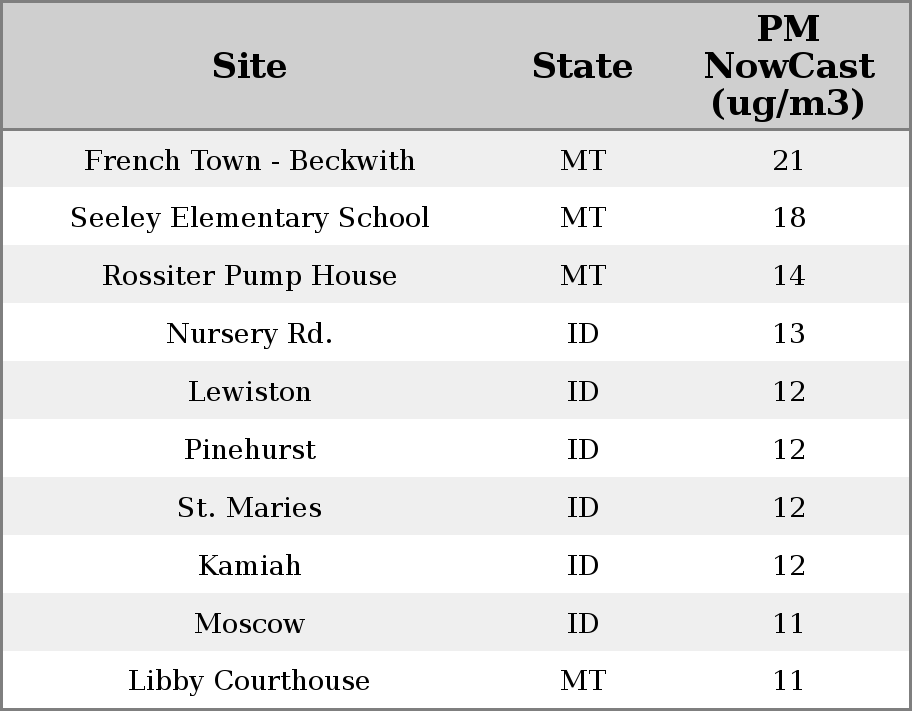 | Site | State | PM NowCast (ug/m3) |
|---|---|---|
| French Town - Beckwith | MT | 21 |
| Seeley Elementary School | MT | 18 |
| Rossiter Pump House | MT | 14 |
| Nursery Rd. | ID | 13 |
| Lewiston | ID | 12 |
| Pinehurst | ID | 12 |
| St. Maries | ID | 12 |
| Kamiah | ID | 12 |
| Moscow | ID | 11 |
| Libby Courthouse | MT | 11 |